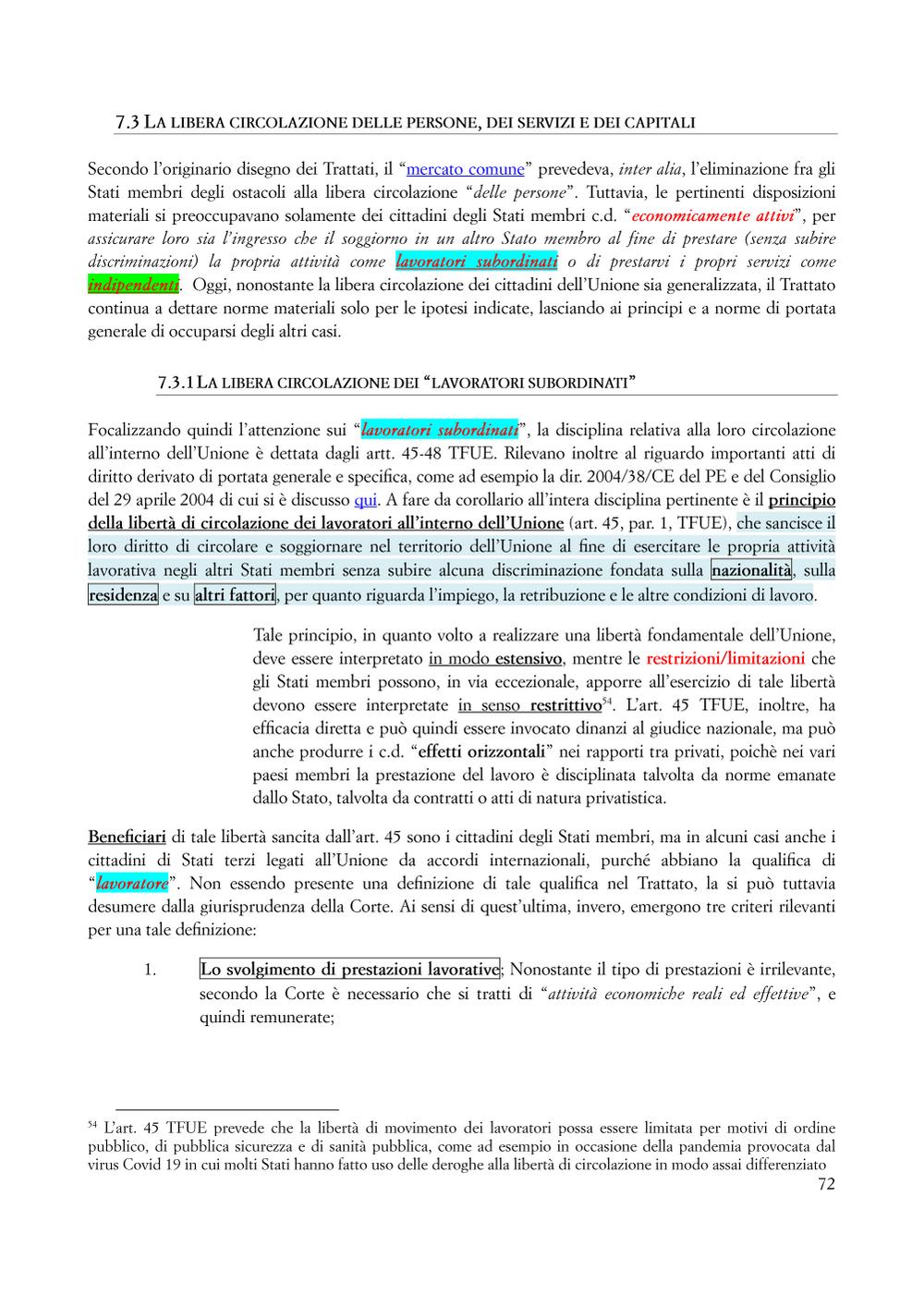 7.3 LA LIBERA CIRCOLAZIONE DELLE PERSONE, DEI SERVIZI E DEI CAPITALI

Secondo l'originario disegno dei Trattati, il "mercato comune" prevedeva, inter alia, l'eliminazione fra gli Stati membri degli ostacoli alla libera circolazione "delle persone". Tuttavia, le pertinenti disposizioni materiali si preoccupavano solamente dei cittadini degli Stati membri c.d. "economicamente attivi", per assicurare loro sia l'ingresso che il soggiorno in un altro Stato membro al fine di prestare (senza subire discriminazioni) la propria attività come lavoratori subordinati o di prestarvi i propri servizi come indipendenti. Oggi, nonostante la libera circolazione dei cittadini dell'Unione sia generalizzata, il Trattato continua a dettare norme materiali solo per le ipotesi indicate, lasciando ai principi e a norme di portata generale di occuparsi degli altri casi.

7.3.1 LA LIBERA CIRCOLAZIONE DEI "LAVORATORI SUBORDINATI"

Focalizzando quindi l'attenzione sui "lavoratori subordinati", la disciplina relativa alla loro circolazione all'interno dell'Unione è dettata dagli artt. 45-48 TFUE. Rilevano inoltre al riguardo importanti atti di diritto derivato di portata generale e specifica, come ad esempio la dir. 2004/38/CE del PE e del Consiglio del 29 aprile 2004 di cui si è discusso qui. A fare da corollario all'intera disciplina pertinente è il principio della libertà di circolazione dei lavoratori all'interno dell'Unione (art. 45, par. 1, TFUE), che sancisce il loro diritto di circolare e soggiornare nel territorio dell'Unione al fine di esercitare le propria attività lavorativa negli altri Stati membri senza subire alcuna discriminazione fondata sulla nazionalità, sulla residenza e su altri fattori, per quanto riguarda l'impiego, la retribuzione e le altre condizioni di lavoro.

Tale principio, in quanto volto a realizzare una libertà fondamentale dell'Unione, deve essere interpretato in modo estensivo, mentre le restrizioni/limitazioni che gli Stati membri possono, in via eccezionale, apporre all'esercizio di tale libertà devono essere interpretate in senso restrittivo$^{54}$. L'art. 45 TFUE, inoltre, ha efficacia diretta e può quindi essere invocato dinanzi al giudice nazionale, ma può anche produrre i c.d. "effetti orizzontali" nei rapporti tra privati, poichè nei vari paesi membri la prestazione del lavoro è disciplinata talvolta da norme emanate dallo Stato, talvolta da contratti o atti di natura privatistica.

Beneficiari di tale libertà sancita dall'art. 45 sono i cittadini degli Stati membri, ma in alcuni casi anche i cittadini di Stati terzi legati all'Unione da accordi internazionali, purché abbiano la qualifica di "lavoratore". Non essendo presente una definizione di tale qualifica nel Trattato, la si può tuttavia desumere dalla giurisprudenza della Corte. Ai sensi di quest'ultima, invero, emergono tre criteri rilevanti per una tale definizione:

1. Lo svolgimento di prestazioni lavorative; Nonostante il tipo di prestazioni è irrilevante, secondo la Corte è necessario che si tratti di "attività economiche reali ed effettive", e quindi remunerate;

$^{54}$ L'art. 45 TFUE prevede che la libertà di movimento dei lavoratori possa essere limitata per motivi di ordine pubblico, di pubblica sicurezza e di sanità pubblica, come ad esempio in occasione della pandemia provocata dal virus Covid 19 in cui molti Stati hanno fatto uso delle deroghe alla libertà di circolazione in modo assai differenziato

72